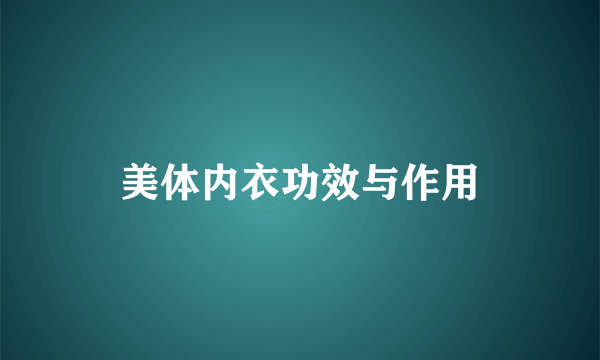 美体内衣功效与作用